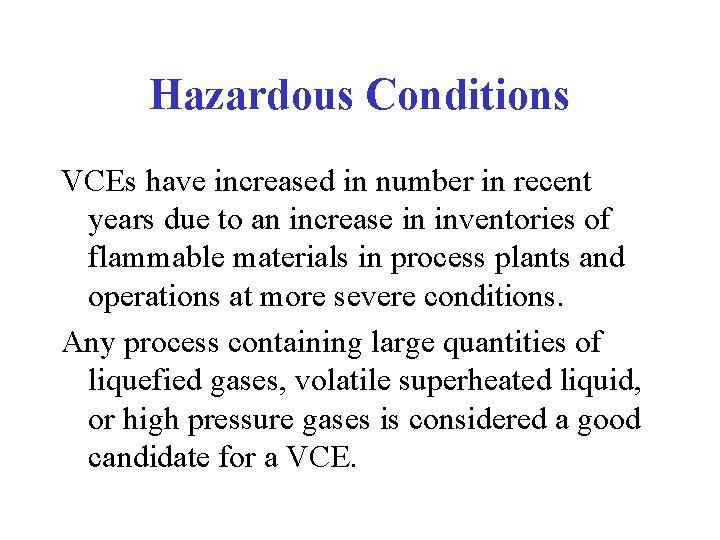 Hazardous Conditions

VCEs have increased in number in recent years due to an increase in inventories of flammable materials in process plants and operations at more severe conditions.

Any process containing large quantities of liquefied gases, volatile superheated liquid, or high pressure gases is considered a good candidate for a VCE.